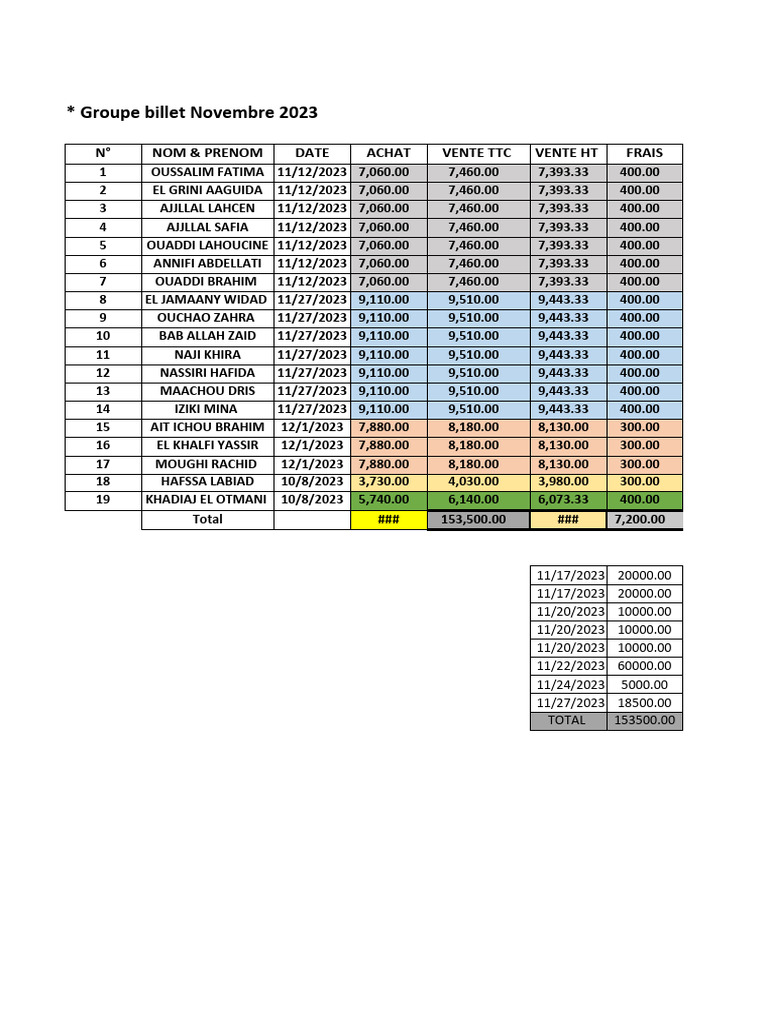 * Groupe billet Novembre 2023

| N° | NOM & PRENOM | DATE | ACHAT | VENTE TTC | VENTE HT | FRAIS |
|---|---|---|---|---|---|---|
| 1 | OUSSALIM FATIMA | 11/12/2023 | 7,060.00 | 7,460.00 | 7,393.33 | 400.00 |
| 2 | EL GRINI AAGUIDA | 11/12/2023 | 7,060.00 | 7,460.00 | 7,393.33 | 400.00 |
| 3 | AJJLLAL LAHCEN | 11/12/2023 | 7,060.00 | 7,460.00 | 7,393.33 | 400.00 |
| 4 | AJJLLAL SAFIA | 11/12/2023 | 7,060.00 | 7,460.00 | 7,393.33 | 400.00 |
| 5 | OUADDI LAHOUCINE | 11/12/2023 | 7,060.00 | 7,460.00 | 7,393.33 | 400.00 |
| 6 | ANNIFI ABDELLATI | 11/12/2023 | 7,060.00 | 7,460.00 | 7,393.33 | 400.00 |
| 7 | OUADDI BRAHIM | 11/12/2023 | 7,060.00 | 7,460.00 | 7,393.33 | 400.00 |
| 8 | EL JAMAANY WIDAD | 11/27/2023 | 9,110.00 | 9,510.00 | 9,443.33 | 400.00 |
| 9 | OUCHAO ZAHRA | 11/27/2023 | 9,110.00 | 9,510.00 | 9,443.33 | 400.00 |
| 10 | BAB ALLAH ZAID | 11/27/2023 | 9,110.00 | 9,510.00 | 9,443.33 | 400.00 |
| 11 | NAJI KHIRA | 11/27/2023 | 9,110.00 | 9,510.00 | 9,443.33 | 400.00 |
| 12 | NASSIRI HAFIDA | 11/27/2023 | 9,110.00 | 9,510.00 | 9,443.33 | 400.00 |
| 13 | MAACHOU DRIS | 11/27/2023 | 9,110.00 | 9,510.00 | 9,443.33 | 400.00 |
| 14 | IZIKI MINA | 11/27/2023 | 9,110.00 | 9,510.00 | 9,443.33 | 400.00 |
| 15 | AIT ICHOU BRAHIM | 12/1/2023 | 7,880.00 | 8,180.00 | 8,130.00 | 300.00 |
| 16 | EL KHALFI YASSIR | 12/1/2023 | 7,880.00 | 8,180.00 | 8,130.00 | 300.00 |
| 17 | MOUGHI RACHID | 12/1/2023 | 7,880.00 | 8,180.00 | 8,130.00 | 300.00 |
| 18 | HAFSSA LABIAD | 10/8/2023 | 3,730.00 | 4,030.00 | 3,980.00 | 300.00 |
| 19 | KHADIAJ EL OTMANI | 10/8/2023 | 5,740.00 | 6,140.00 | 6,073.33 | 400.00 |
| | Total | | ### | 153,500.00 | ### | 7,200.00 |

| | |
|---|---|
| 11/17/2023 | 20000.00 |
| 11/17/2023 | 20000.00 |
| 11/20/2023 | 10000.00 |
| 11/20/2023 | 10000.00 |
| 11/20/2023 | 10000.00 |
| 11/22/2023 | 60000.00 |
| 11/24/2023 | 5000.00 |
| 11/27/2023 | 18500.00 |
| TOTAL | 153500.00 |